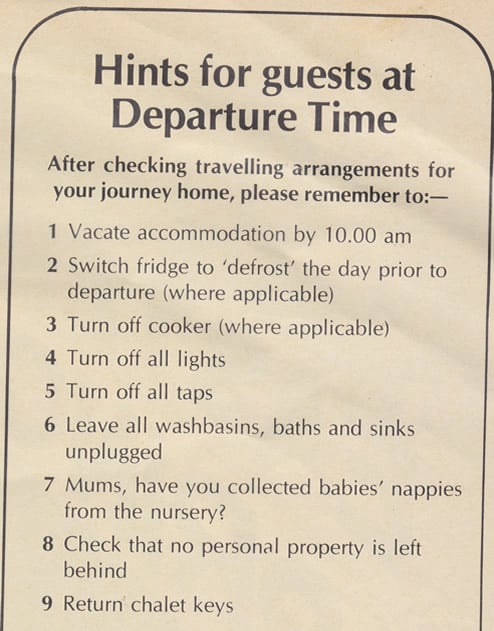 Hints for guests at Departure Time

After checking travelling arrangements for your journey home, please remember to:—

1 Vacate accommodation by 10.00 am
2 Switch fridge to 'defrost' the day prior to departure (where applicable)
3 Turn off cooker (where applicable)
4 Turn off all lights
5 Turn off all taps
6 Leave all washbasins, baths and sinks unplugged
7 Mums, have you collected babies' nappies from the nursery?
8 Check that no personal property is left behind
9 Return chalet keys